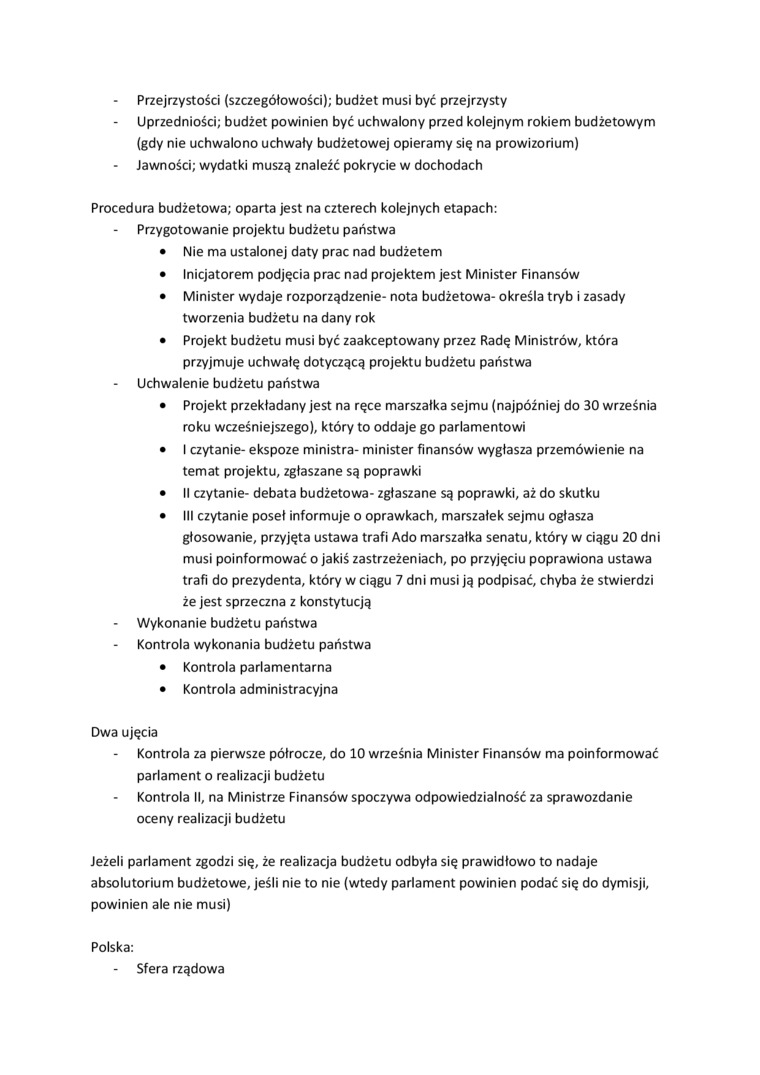 - Przejrzystości (szczegółowości); budżet musi być przejrzysty
- Uprzedniości; budżet powinien być uchwalony przed kolejnym rokiem budżetowym (gdy nie uchwalono uchwały budżetowej opieramy się na prowizorium)
- Jawności; wydatki muszą znaleźć pokrycie w dochodach

Procedura budżetowa; oparta jest na czterech kolejnych etapach:
- Przygotowanie projektu budżetu państwa
  • Nie ma ustalonej daty prac nad budżetem
  • Inicjatorem podjęcia prac nad projektem jest Minister Finansów
  • Minister wydaje rozporządzenie- nota budżetowa- określa tryb i zasady tworzenia budżetu na dany rok
  • Projekt budżetu musi być zaakceptowany przez Radę Ministrów, która przyjmuje uchwałę dotyczącą projektu budżetu państwa
- Uchwalenie budżetu państwa
  • Projekt przekładany jest na ręce marszałka sejmu (najpóźniej do 30 września roku wcześniejszego), który to oddaje go parlamentowi
  • I czytanie- ekspoze ministra- minister finansów wygłasza przemówienie na temat projektu, zgłaszane są poprawki
  • II czytanie- debata budżetowa- zgłaszane są poprawki, aż do skutku
  • III czytanie poseł informuje o oprawkach, marszałek sejmu ogłasza głosowanie, przyjęta ustawa trafi Ado marszałka senatu, który w ciągu 20 dni musi poinformować o jakiś zastrzeżeniach, po przyjęciu poprawiona ustawa trafi do prezydenta, który w ciągu 7 dni musi ją podpisać, chyba że stwierdzi że jest sprzeczna z konstytucją
- Wykonanie budżetu państwa
- Kontrola wykonania budżetu państwa
  • Kontrola parlamentarna
  • Kontrola administracyjna

Dwa ujęcia
- Kontrola za pierwsze półrocze, do 10 września Minister Finansów ma poinformować parlament o realizacji budżetu
- Kontrola II, na Ministrze Finansów spoczywa odpowiedzialność za sprawozdanie oceny realizacji budżetu

Jeżeli parlament zgodzi się, że realizacja budżetu odbyła się prawidłowo to nadaje absolutorium budżetowe, jeśli nie to nie (wtedy parlament powinien podać się do dymisji, powinien ale nie musi)

Polska:
- Sfera rządowa